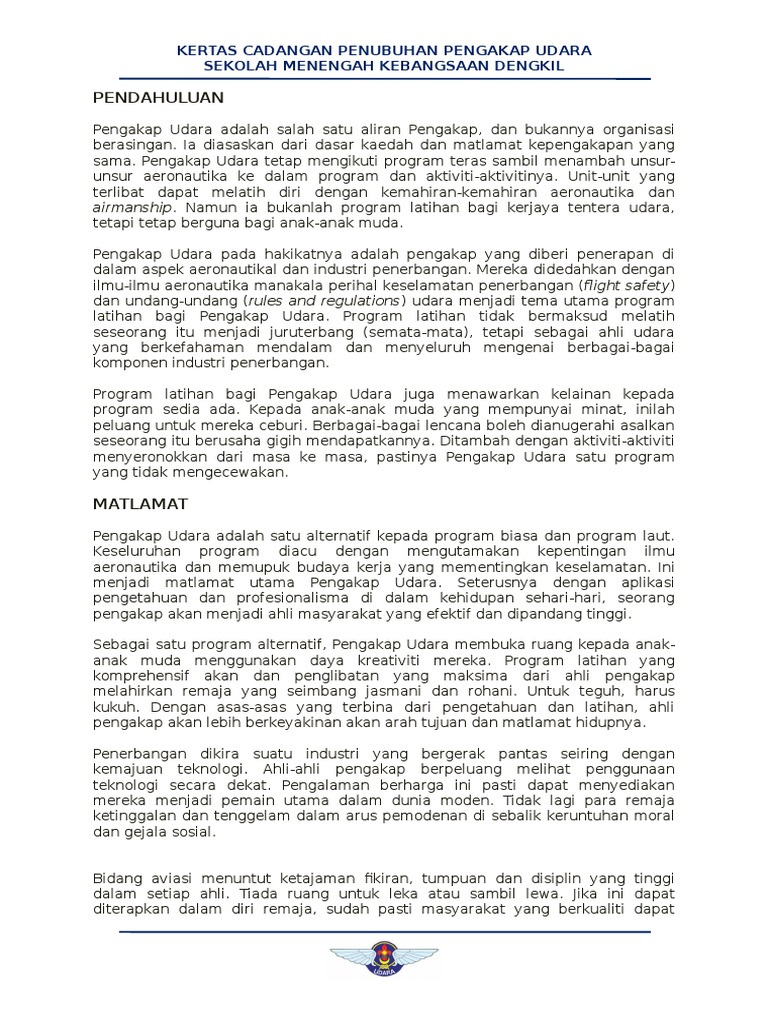 KERTAS CADANGAN PENUBUHAN PENGAKAP UDARA
SEKOLAH MENENGAH KEBANGSAAN DENGKIL

PENDAHULUAN

Pengakap Udara adalah salah satu aliran Pengakap, dan bukannya organisasi berasingan. Ia diasaskan dari dasar kaedah dan matlamat kepengakapan yang sama. Pengakap Udara tetap mengikuti program teras sambil menambah unsur-unsur aeronautika ke dalam program dan aktiviti-aktivitinya. Unit-unit yang terlibat dapat melatih diri dengan kemahiran-kemahiran aeronautika dan airmanship. Namun ia bukanlah program latihan bagi kerjaya tentera udara, tetapi tetap berguna bagi anak-anak muda.

Pengakap Udara pada hakikatnya adalah pengakap yang diberi penerapan di dalam aspek aeronautikal dan industri penerbangan. Mereka didedahkan dengan ilmu-ilmu aeronautika manakala perihal keselamatan penerbangan (flight safety) dan undang-undang (rules and regulations) udara menjadi tema utama program latihan bagi Pengakap Udara. Program latihan tidak bermaksud melatih seseorang itu menjadi juruterbang (semata-mata), tetapi sebagai ahli udara yang berkefahaman mendalam dan menyeluruh mengenai berbagai-bagai komponen industri penerbangan.

Program latihan bagi Pengakap Udara juga menawarkan kelainan kepada program sedia ada. Kepada anak-anak muda yang mempunyai minat, inilah peluang untuk mereka ceburi. Berbagai-bagai lencana boleh dianugerahi asalkan seseorang itu berusaha gigih mendapatkannya. Ditambah dengan aktiviti-aktiviti menyeronokkan dari masa ke masa, pastinya Pengakap Udara satu program yang tidak mengecewakan.

MATLAMAT

Pengakap Udara adalah satu alternatif kepada program biasa dan program laut. Keseluruhan program diacu dengan mengutamakan kepentingan ilmu aeronautika dan memupuk budaya kerja yang mementingkan keselamatan. Ini menjadi matlamat utama Pengakap Udara. Seterusnya dengan aplikasi pengetahuan dan profesionalisma di dalam kehidupan sehari-hari, seorang pengakap akan menjadi ahli masyarakat yang efektif dan dipandang tinggi.

Sebagai satu program alternatif, Pengakap Udara membuka ruang kepada anak-anak muda menggunakan daya kreativiti mereka. Program latihan yang komprehensif akan dan penglibatan yang maksima dari ahli pengakap melahirkan remaja yang seimbang jasmani dan rohani. Untuk teguh, harus kukuh. Dengan asas-asas yang terbina dari pengetahuan dan latihan, ahli pengakap akan lebih berkeyakinan akan arah tujuan dan matlamat hidupnya.

Penerbangan dikira suatu industri yang bergerak pantas seiring dengan kemajuan teknologi. Ahli-ahli pengakap berpeluang melihat penggunaan teknologi secara dekat. Pengalaman berharga ini pasti dapat menyediakan mereka menjadi pemain utama dalam dunia moden. Tidak lagi para remaja ketinggalan dan tenggelam dalam arus pemodenan di sebalik keruntuhan moral dan gejala sosial.

Bidang aviasi menuntut ketajaman fikiran, tumpuan dan disiplin yang tinggi dalam setiap ahli. Tiada ruang untuk leka atau sambil lewa. Jika ini dapat diterapkan dalam diri remaja, sudah pasti masyarakat yang berkualiti dapat

UDARA